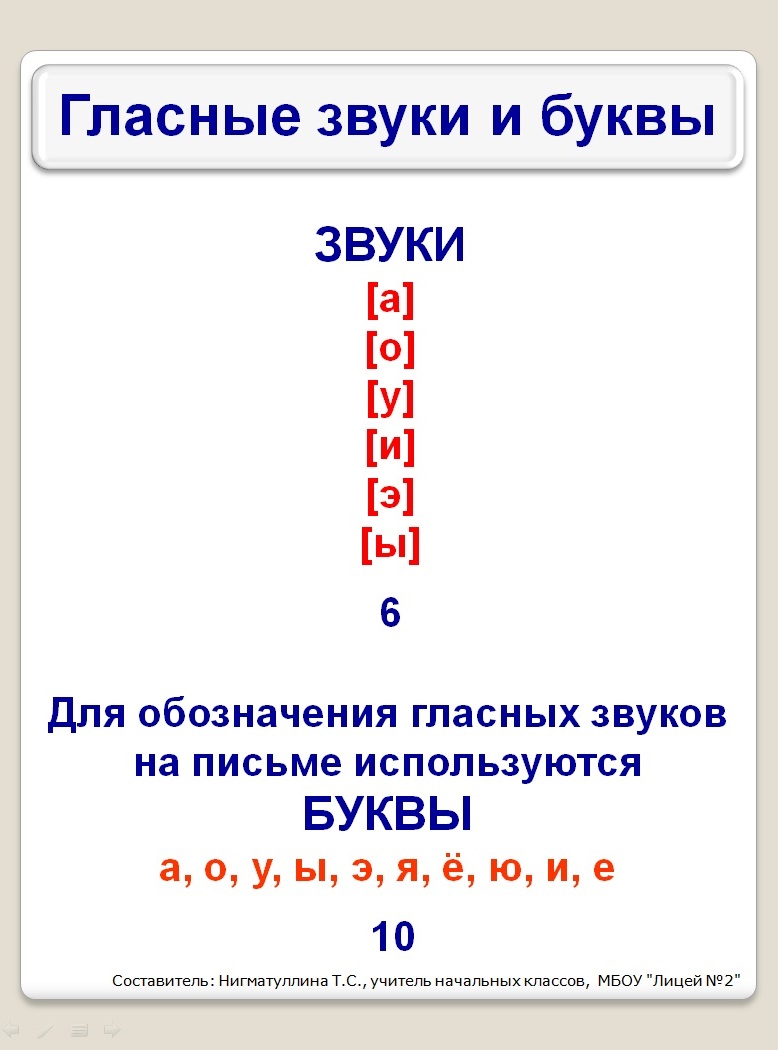 Гласные звуки и буквы

ЗВУКИ
[а]
[о]
[у]
[и]
[э]
[ы]

6

Для обозначения гласных звуков на письме используются
БУКВЫ
а, о, у, ы, э, я, ё, ю, и, е

10

Составитель: Нигматуллина Т.С., учитель начальных классов, МБОУ "Лицей №2"